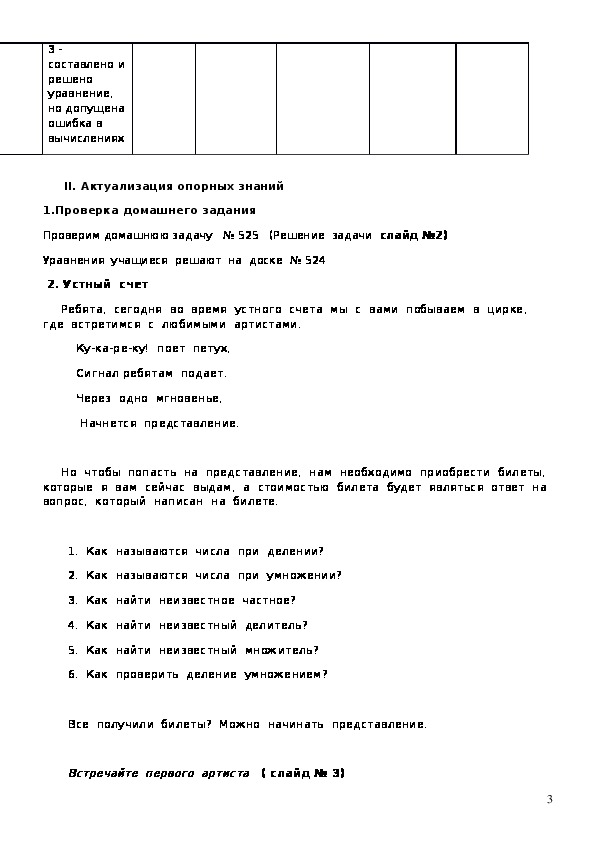 |  | 3 - составлено и решено уравнение, но допущена ошибка в вычислениях |  |  |  |  |  |
|---|---|---|---|---|---|---|

II. Актуализация опорных знаний

1.Проверка домашнего задания

Проверим домашнюю задачу № 525 (Решение задачи слайд №2)

Уравнения учащиеся решают на доске № 524

2. Устный счет

Ребята, сегодня во время устного счета мы с вами побываем в цирке, где встретимся с любимыми артистами.

Ку-ка-ре-ку! поет петух,

Сигнал ребятам подает.

Через одно мгновенье,

Начнется представление.

Но чтобы попасть на представление, нам необходимо приобрести билеты, которые я вам сейчас выдам, а стоимостью билета будет являться ответ на вопрос, который написан на билете.

1. Как называются числа при делении?
2. Как называются числа при умножении?
3. Как найти неизвестное частное?
4. Как найти неизвестный делитель?
5. Как найти неизвестный множитель?
6. Как проверить деление умножением?

Все получили билеты? Можно начинать представление.

Встречайте первого артиста ( слайд № 3)

3